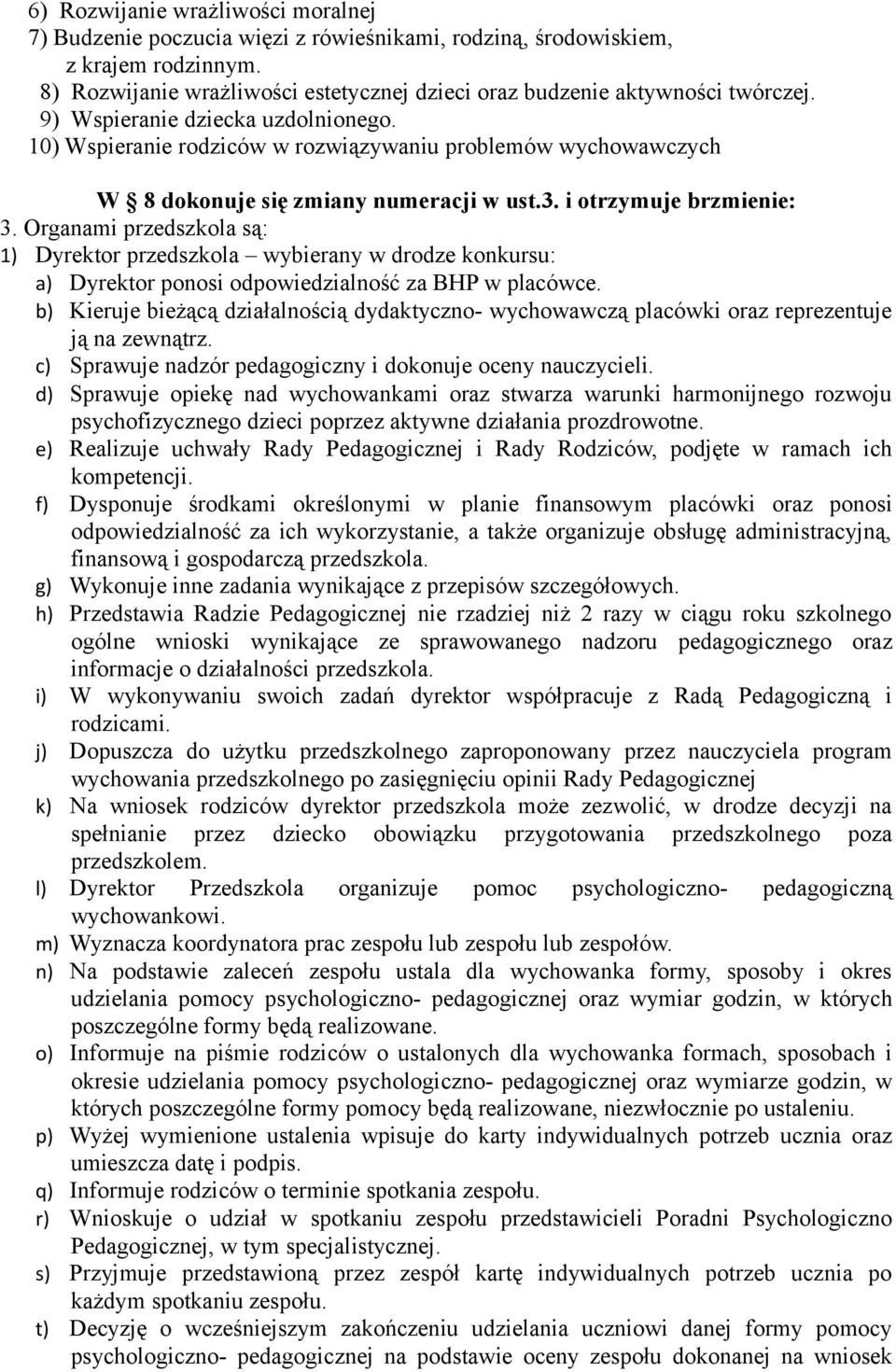 6) Rozwijanie wrażliwości moralnej
7) Budzenie poczucia więzi z rówieśnikami, rodziną, środowiskiem, z krajem rodzinnym.
8) Rozwijanie wrażliwości estetycznej dzieci oraz budzenie aktywności twórczej.
9) Wspieranie dziecka uzdolnionego.
10) Wspieranie rodziców w rozwiązywaniu problemów wychowawczych

W § 8 dokonuje się zmiany numeracji w ust.3. i otrzymuje brzmienie:
3. Organami przedszkola są:
1) Dyrektor przedszkola – wybierany w drodze konkursu:
a) Dyrektor ponosi odpowiedzialność za BHP w placówce.
b) Kieruje bieżącą działalnością dydaktyczno- wychowawczą placówki oraz reprezentuje ją na zewnątrz.
c) Sprawuje nadzór pedagogiczny i dokonuje oceny nauczycieli.
d) Sprawuje opiekę nad wychowankami oraz stwarza warunki harmonijnego rozwoju psychofizycznego dzieci poprzez aktywne działania prozdrowotne.
e) Realizuje uchwały Rady Pedagogicznej i Rady Rodziców, podjęte w ramach ich kompetencji.
f) Dysponuje środkami określonymi w planie finansowym placówki oraz ponosi odpowiedzialność za ich wykorzystanie, a także organizuje obsługę administracyjną, finansową i gospodarczą przedszkola.
g) Wykonuje inne zadania wynikające z przepisów szczegółowych.
h) Przedstawia Radzie Pedagogicznej nie rzadziej niż 2 razy w ciągu roku szkolnego ogólne wnioski wynikające ze sprawowanego nadzoru pedagogicznego oraz informacje o działalności przedszkola.
i) W wykonywaniu swoich zadań dyrektor współpracuje z Radą Pedagogiczną i rodzicami.
j) Dopuszcza do użytku przedszkolnego zaproponowany przez nauczyciela program wychowania przedszkolnego po zasięgnięciu opinii Rady Pedagogicznej
k) Na wniosek rodziców dyrektor przedszkola może zezwolić, w drodze decyzji na spełnianie przez dziecko obowiązku przygotowania przedszkolnego poza przedszkolem.
l) Dyrektor Przedszkola organizuje pomoc psychologiczno- pedagogiczną wychowankowi.
m) Wyznacza koordynatora prac zespołu lub zespołu lub zespołów.
n) Na podstawie zaleceń zespołu ustala dla wychowanka formy, sposoby i okres udzielania pomocy psychologiczno- pedagogicznej oraz wymiar godzin, w których poszczególne formy będą realizowane.
o) Informuje na piśmie rodziców o ustalonych dla wychowanka formach, sposobach i okresie udzielania pomocy psychologiczno- pedagogicznej oraz wymiarze godzin, w których poszczególne formy pomocy będą realizowane, niezwłocznie po ustaleniu.
p) Wyżej wymienione ustalenia wpisuje do karty indywidualnych potrzeb ucznia oraz umieszcza datę i podpis.
q) Informuje rodziców o terminie spotkania zespołu.
r) Wnioskuje o udział w spotkaniu zespołu przedstawicieli Poradni Psychologiczno Pedagogicznej, w tym specjalistycznej.
s) Przyjmuje przedstawioną przez zespół kartę indywidualnych potrzeb ucznia po każdym spotkaniu zespołu.
t) Decyzję o wcześniejszym zakończeniu udzielania uczniowi danej formy pomocy psychologiczno- pedagogicznej na podstawie oceny zespołu dokonanej na wniosek